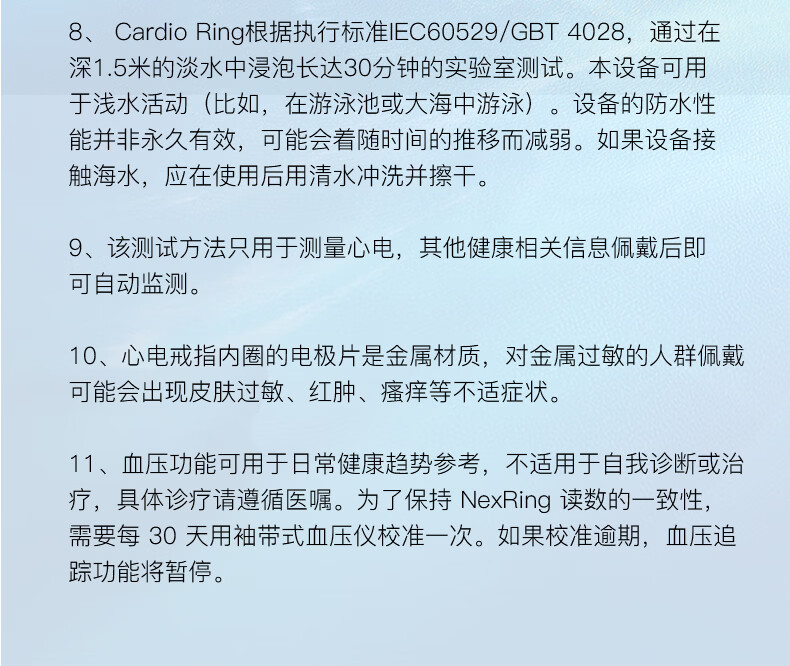 8、Cardio Ring根据执行标准IEC60529/GBT 4028，通过在深1.5米的淡水中浸泡长达30分钟的实验室测试。本设备可用于浅水活动（比如，在游泳池或大海中游泳）。设备的防水性能并非永久有效，可能会着随时间的推移而减弱。如果设备接触海水，应在使用后用清水冲洗并擦干。

9、该测试方法只用于测量心电，其他健康相关信息佩戴后即可自动监测。

10、心电戒指内圈的电极片是金属材质，对金属过敏的人群佩戴可能会出现皮肤过敏、红肿、瘙痒等不适症状。

11、血压功能可用于日常健康趋势参考，不适用于自我诊断或治疗，具体诊疗请遵循医嘱。为了保持NexRing读数的一致性，需要每30天用袖带式血压仪校准一次。如果校准逾期，血压追踪功能将暂停。